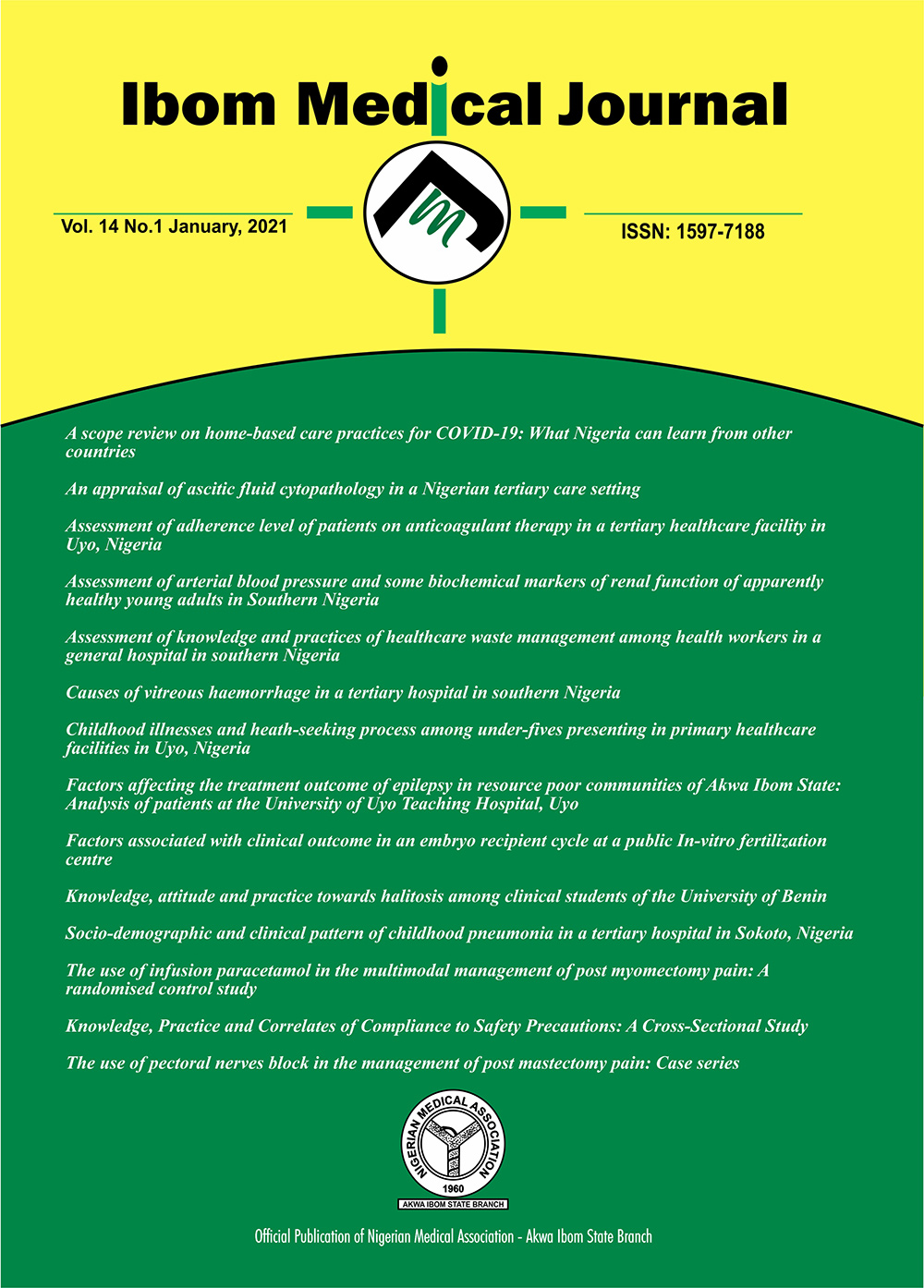 Ibom Medical Journal

Vol. 14 No.1 January, 2021

ISSN: 1597-7188

A scope review on home-based care practices for COVID-19: What Nigeria can learn from other countries

An appraisal of ascitic fluid cytopathology in a Nigerian tertiary care setting

Assessment of adherence level of patients on anticoagulant therapy in a tertiary healthcare facility in Uyo, Nigeria

Assessment of arterial blood pressure and some biochemical markers of renal function of apparently healthy young adults in Southern Nigeria

Assessment of knowledge and practices of healthcare waste management among health workers in a general hospital in southern Nigeria

Causes of vitreous haemorrhage in a tertiary hospital in southern Nigeria

Childhood illnesses and heath-seeking process among under-fives presenting in primary healthcare facilities in Uyo, Nigeria

Factors affecting the treatment outcome of epilepsy in resource poor communities of Akwa Ibom State: Analysis of patients at the University of Uyo Teaching Hospital, Uyo

Factors associated with clinical outcome in an embryo recipient cycle at a public In-vitro fertilization centre

Knowledge, attitude and practice towards halitosis among clinical students of the University of Benin

Socio-demographic and clinical pattern of childhood pneumonia in a tertiary hospital in Sokoto, Nigeria

The use of infusion paracetamol in the multimodal management of post myomectomy pain: A randomised control study

Knowledge, Practice and Correlates of Compliance to Safety Precautions: A Cross-Sectional Study

The use of pectoral nerves block in the management of post mastectomy pain: Case series

NIGERIAN MEDICAL ASSOCIATION
1960
AKWA IBOM STATE BRANCH

Official Publication of Nigerian Medical Association - Akwa Ibom State Branch